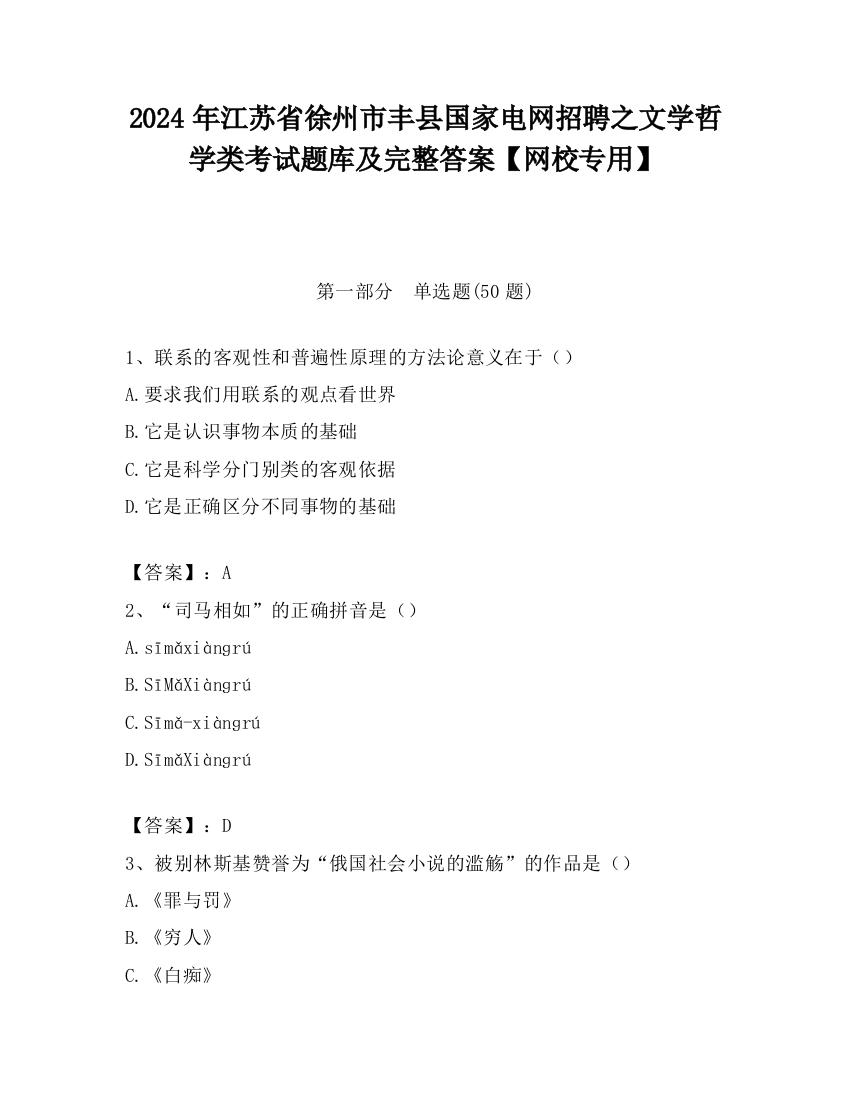 2024 年江苏省徐州市丰县国家电网招聘之文学哲学类考试题库及完整答案【网校专用】

第一部分　单选题(50 题)

1、联系的客观性和普遍性原理的方法论意义在于（）

A.要求我们用联系的观点看世界

B.它是认识事物本质的基础

C.它是科学分门别类的客观依据

D.它是正确区分不同事物的基础

【答案】：A

2、“司马相如”的正确拼音是（）

A.sīmǎxiàngrú

B.SīMǎXiàngrú

C.Sīmǎ-xiàngrú

D.SīmǎXiàngrú

【答案】：D

3、被别林斯基赞誉为“俄国社会小说的滥觞”的作品是（）

A.《罪与罚》

B.《穷人》

C.《白痴》